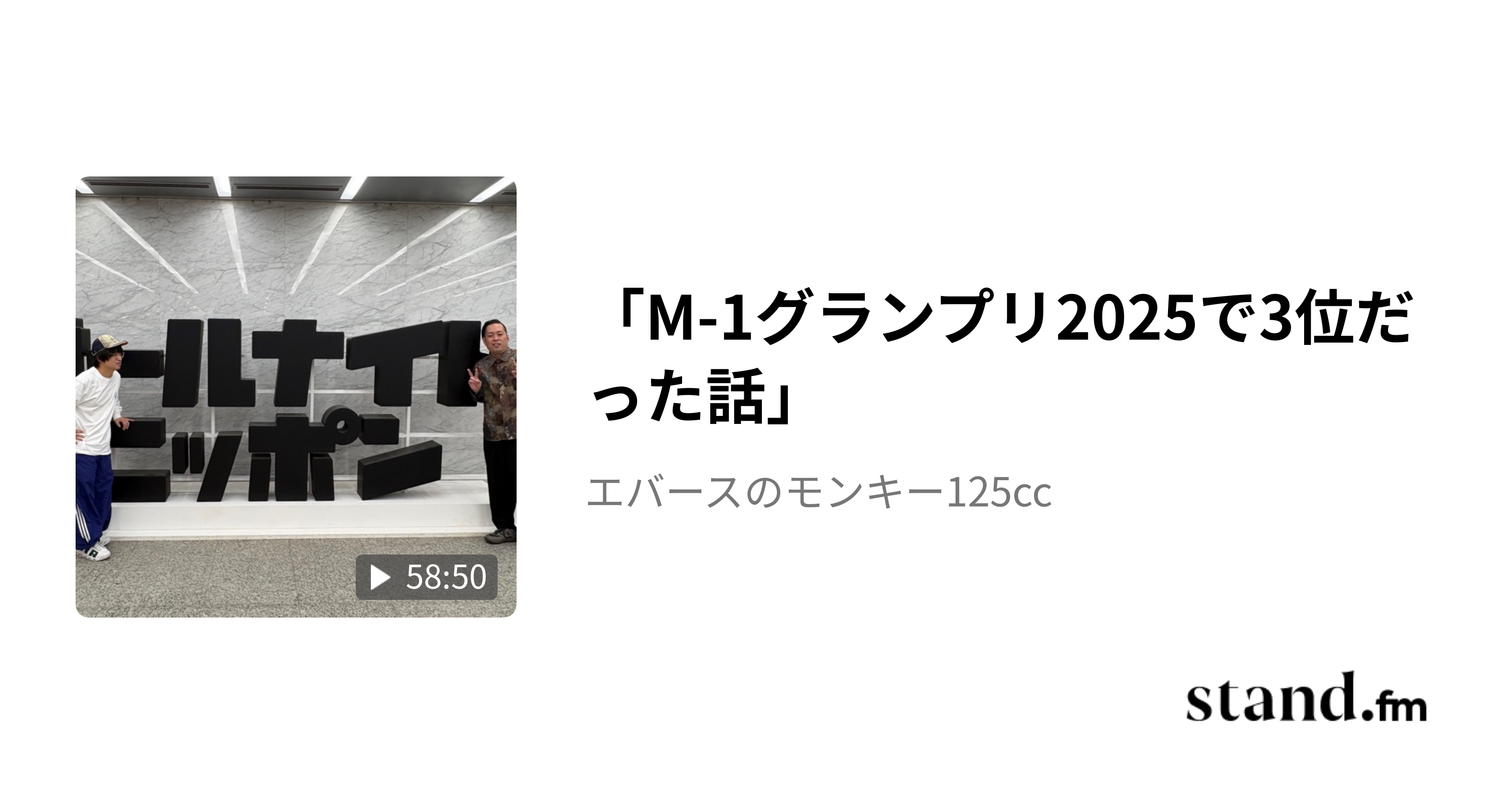 ールナイト
ニッポン

58:50

「M-1グランプリ2025で3位だった話」

エバースのモンキー125cc

stand.fm